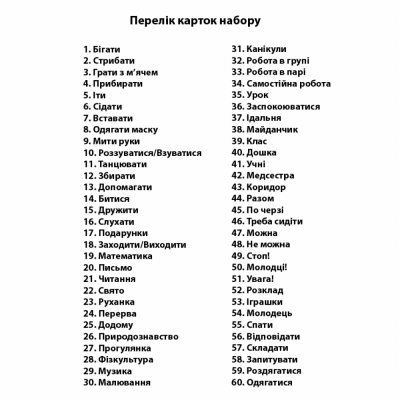 Перелік карток набору

1. Бігати
2. Стрибати
3. Грати з м'ячем
4. Прибирати
5. Іти
6. Сідати
7. Вставати
8. Одягати маску
9. Мити руки
10. Роззуватися/Взуватися
11. Танцювати
12. Збирати
13. Допомагати
14. Битися
15. Дружити
16. Слухати
17. Подарунки
18. Заходити/Виходити
19. Математика
20. Письмо
21. Читання
22. Свято
23. Руханка
24. Перерва
25. Додому
26. Природознавство
27. Прогулянка
28. Фізкультура
29. Музика
30. Малювання

31. Канікули
32. Робота в групі
33. Робота в парі
34. Самостійна робота
35. Урок
36. Заспокоюватися
37. Їдальня
38. Майданчик
39. Клас
40. Дошка
41. Учні
42. Медсестра
43. Коридор
44. Разом
45. По черзі
46. Треба сидіти
47. Можна
48. Не можна
49. Стоп!
50. Молодці!
51. Увага!
52. Розклад
53. Іграшки
54. Молодець
55. Спати
56. Відповідати
57. Складати
58. Запитувати
59. Роздягатися
60. Одягатися